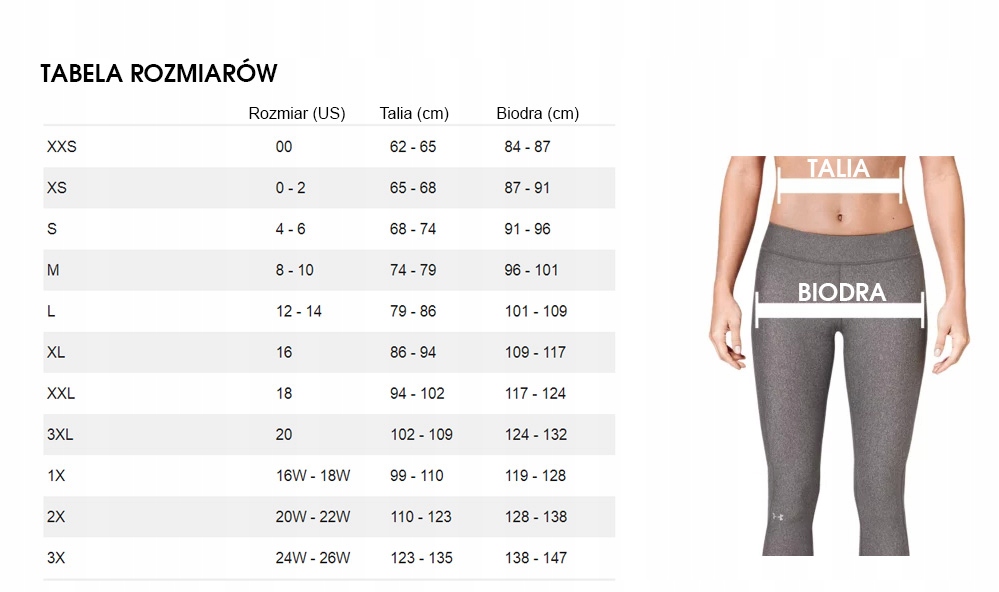 TABELA ROZMIARÓW

| | Rozmiar (US) | Talia (cm) | Biodra (cm) |
|---|---|---|---|
| XXS | 00 | 62 - 65 | 84 - 87 |
| XS | 0 - 2 | 65 - 68 | 87 - 91 |
| S | 4 - 6 | 68 - 74 | 91 - 96 |
| M | 8 - 10 | 74 - 79 | 96 - 101 |
| L | 12 - 14 | 79 - 86 | 101 - 109 |
| XL | 16 | 86 - 94 | 109 - 117 |
| XXL | 18 | 94 - 102 | 117 - 124 |
| 3XL | 20 | 102 - 109 | 124 - 132 |
| 1X | 16W - 18W | 99 - 110 | 119 - 128 |
| 2X | 20W - 22W | 110 - 123 | 128 - 138 |
| 3X | 24W - 26W | 123 - 135 | 138 - 147 |

TALIA

BIODRA